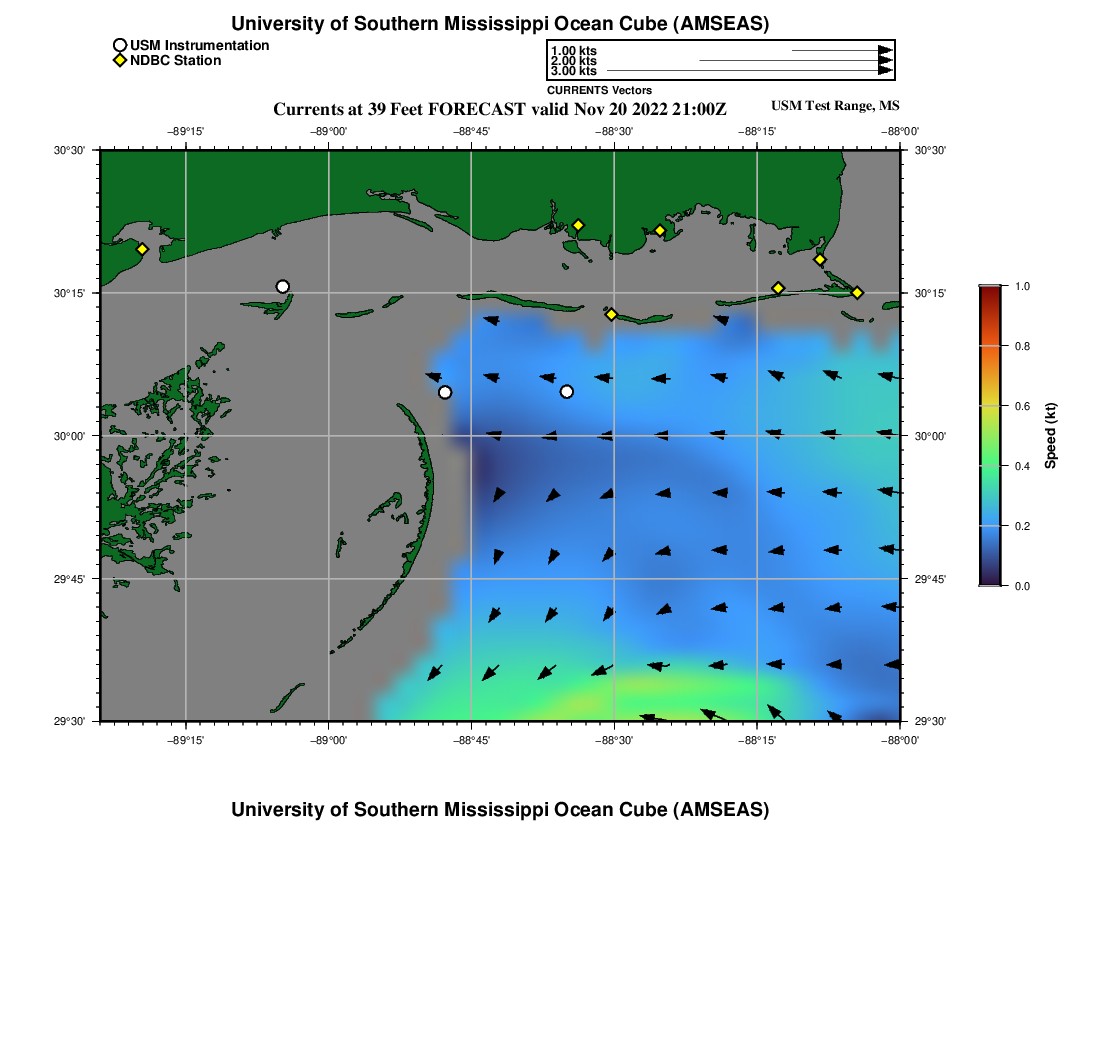 University of Southern Mississippi Ocean Cube (AMSEAS)

USM Instrumentation
NDBC Station

1.00 kts
2.00 kts
3.00 kts
CURRENTS Vectors

Currents at 39 Feet FORECAST valid Nov 20 2022 21:00Z

USM Test Range, MS

−89°15' −89°00' −88°45' −88°30' −88°15' −88°00'

30°30'
30°15'
30°00'
29°45'
29°30'

30°30'
30°15'
30°00'
29°45'
29°30'

−89°15' −89°00' −88°45' −88°30' −88°15' −88°00'

1.0
0.8
0.6
0.4
0.2
0.0
Speed (kt)

University of Southern Mississippi Ocean Cube (AMSEAS)